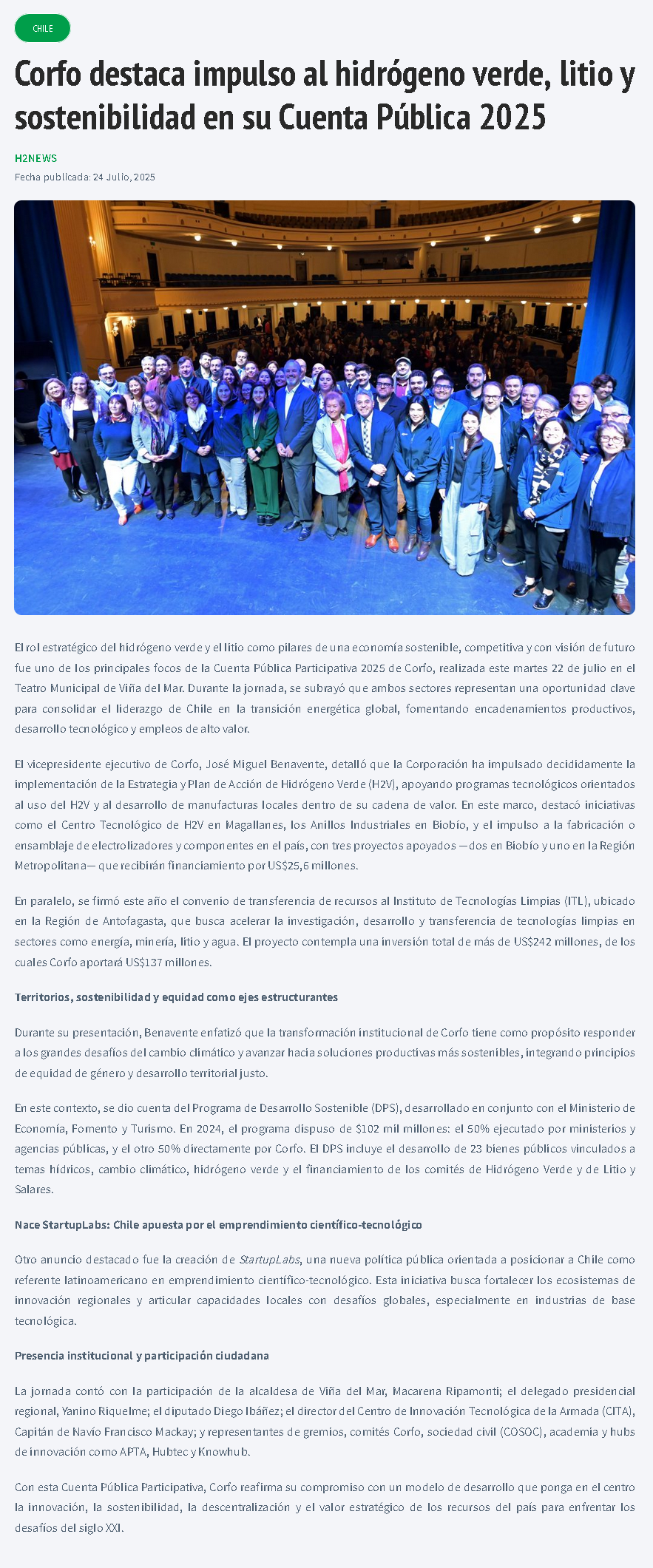 CHILE

Corfo destaca impulso al hidrógeno verde, litio y sostenibilidad en su Cuenta Pública 2025

H2NEWS

Fecha publicada: 24 Julio, 2025

El rol estratégico del hidrógeno verde y el litio como pilares de una economía sostenible, competitiva y con visión de futuro fue uno de los principales focos de la Cuenta Pública Participativa 2025 de Corfo, realizada este martes 22 de julio en el Teatro Municipal de Viña del Mar. Durante la jornada, se subrayó que ambos sectores representan una oportunidad clave para consolidar el liderazgo de Chile en la transición energética global, fomentando encadenamientos productivos, desarrollo tecnológico y empleos de alto valor.

El vicepresidente ejecutivo de Corfo, José Miguel Benavente, detalló que la Corporación ha impulsado decididamente la implementación de la Estrategia y Plan de Acción de Hidrógeno Verde (H2V), apoyando programas tecnológicos orientados al uso del H2V y al desarrollo de manufacturas locales dentro de su cadena de valor. En este marco, destacó iniciativas como el Centro Tecnológico de H2V en Magallanes, los Anillos Industriales en Biobío, y el impulso a la fabricación o ensamblaje de electrolizadores y componentes en el país, con tres proyectos apoyados —dos en Biobío y uno en la Región Metropolitana— que recibirán financiamiento por US$25,6 millones.

En paralelo, se firmó este año el convenio de transferencia de recursos al Instituto de Tecnologías Limpias (ITL), ubicado en la Región de Antofagasta, que busca acelerar la investigación, desarrollo y transferencia de tecnologías limpias en sectores como energía, minería, litio y agua. El proyecto contempla una inversión total de más de US$242 millones, de los cuales Corfo aportará US$137 millones.

Territorios, sostenibilidad y equidad como ejes estructurantes

Durante su presentación, Benavente enfatizó que la transformación institucional de Corfo tiene como propósito responder a los grandes desafíos del cambio climático y avanzar hacia soluciones productivas más sostenibles, integrando principios de equidad de género y desarrollo territorial justo.

En este contexto, se dio cuenta del Programa de Desarrollo Sostenible (DPS), desarrollado en conjunto con el Ministerio de Economía, Fomento y Turismo. En 2024, el programa dispuso de $102 mil millones: el 50% ejecutado por ministerios y agencias públicas, y el otro 50% directamente por Corfo. El DPS incluye el desarrollo de 23 bienes públicos vinculados a temas hídricos, cambio climático, hidrógeno verde y el financiamiento de los comités de Hidrógeno Verde y de Litio y Salares.

Nace StartupLabs: Chile apuesta por el emprendimiento científico-tecnológico

Otro anuncio destacado fue la creación de StartupLabs, una nueva política pública orientada a posicionar a Chile como referente latinoamericano en emprendimiento científico-tecnológico. Esta iniciativa busca fortalecer los ecosistemas de innovación regionales y articular capacidades locales con desafíos globales, especialmente en industrias de base tecnológica.

Presencia institucional y participación ciudadana

La jornada contó con la participación de la alcaldesa de Viña del Mar, Macarena Ripamonti; el delegado presidencial regional, Yanino Riquelme; el diputado Diego Ibáñez; el director del Centro de Innovación Tecnológica de la Armada (CITA), Capitán de Navío Francisco Mackay; y representantes de gremios, comités Corfo, sociedad civil (COSOC), academia y hubs de innovación como APTA, Hubtec y Knowhub.

Con esta Cuenta Pública Participativa, Corfo reafirma su compromiso con un modelo de desarrollo que ponga en el centro la innovación, la sostenibilidad, la descentralización y el valor estratégico de los recursos del país para enfrentar los desafíos del siglo XXI.